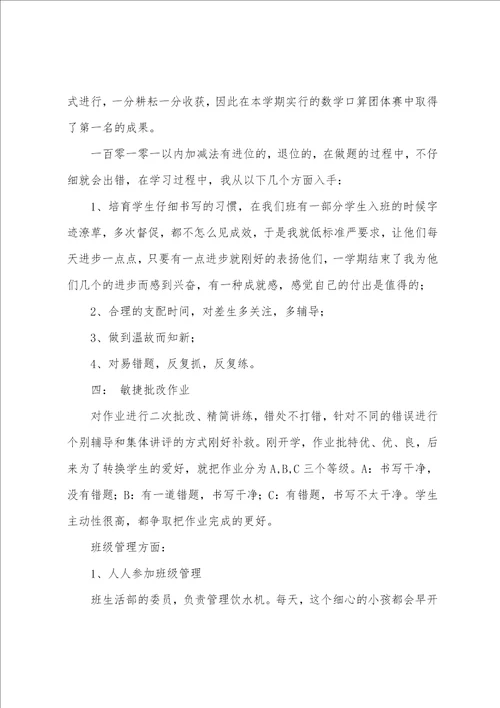 式进行，一分耕耘一分收获，因此在本学期实行的数学口算团体赛中取得了第一名的成果。

一百零一零一以内加减法有进位的，退位的，在做题的过程中，不仔细就会出错，在学习过程中，我从以下几个方面入手：

1、培育学生仔细书写的习惯，在我们班有一部分学生入班的时候字迹潦草，多次督促，都不怎么见成效，于是我就低标准严要求，让他们每天进步一点点，只要有一点进步就刚好的表扬他们，一学期结束了我为他们几个的进步而感到兴奋，有一种成就感，感觉自己的付出是值得的；

2、合理的支配时间，对差生多关注，多辅导；

3、做到温故而知新；

4、对易错题，反复抓，反复练。

四： 敏捷批改作业

对作业进行二次批改、精简讲练，错处不打错，针对不同的错误进行个别辅导和集体讲评的方式刚好补救。刚开学，作业批特优、优、良，后来为了转换学生的爱好，就把作业分为A,B,C三个等级。A：书写干净，没有错题；B：有一道错题，书写干净；C：有错题，书写不太干净。学生主动性很高，都争取把作业完成的更好。

班级管理方面：

1、人人参加班级管理

班生活部的委员，负责管理饮水机。每天，这个细心的小孩都会早开